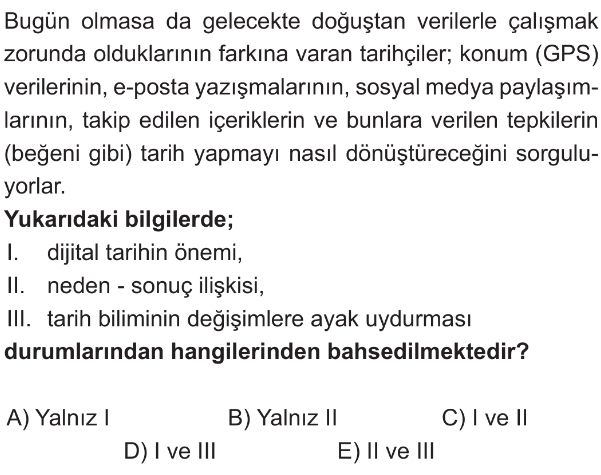 Bugün olmasa da gelecekte doğuştan verilerle çalışmak zorunda olduklarının farkına varan tarihçiler; konum (GPS) verilerinin, e-posta yazışmalarının, sosyal medya paylaşımlarının, takip edilen içeriklerin ve bunlara verilen tepkilerin (beğeni gibi) tarih yapmayı nasıl dönüştüreceğini sorguluyorlar.

Yukarıdaki bilgilerde;

I. dijital tarihin önemi,
II. neden - sonuç ilişkisi,
III. tarih biliminin değişimlere ayak uydurması

durumlarından hangilerinden bahsedilmektedir?

A) Yalnız I B) Yalnız II C) I ve II
D) I ve III E) II ve III